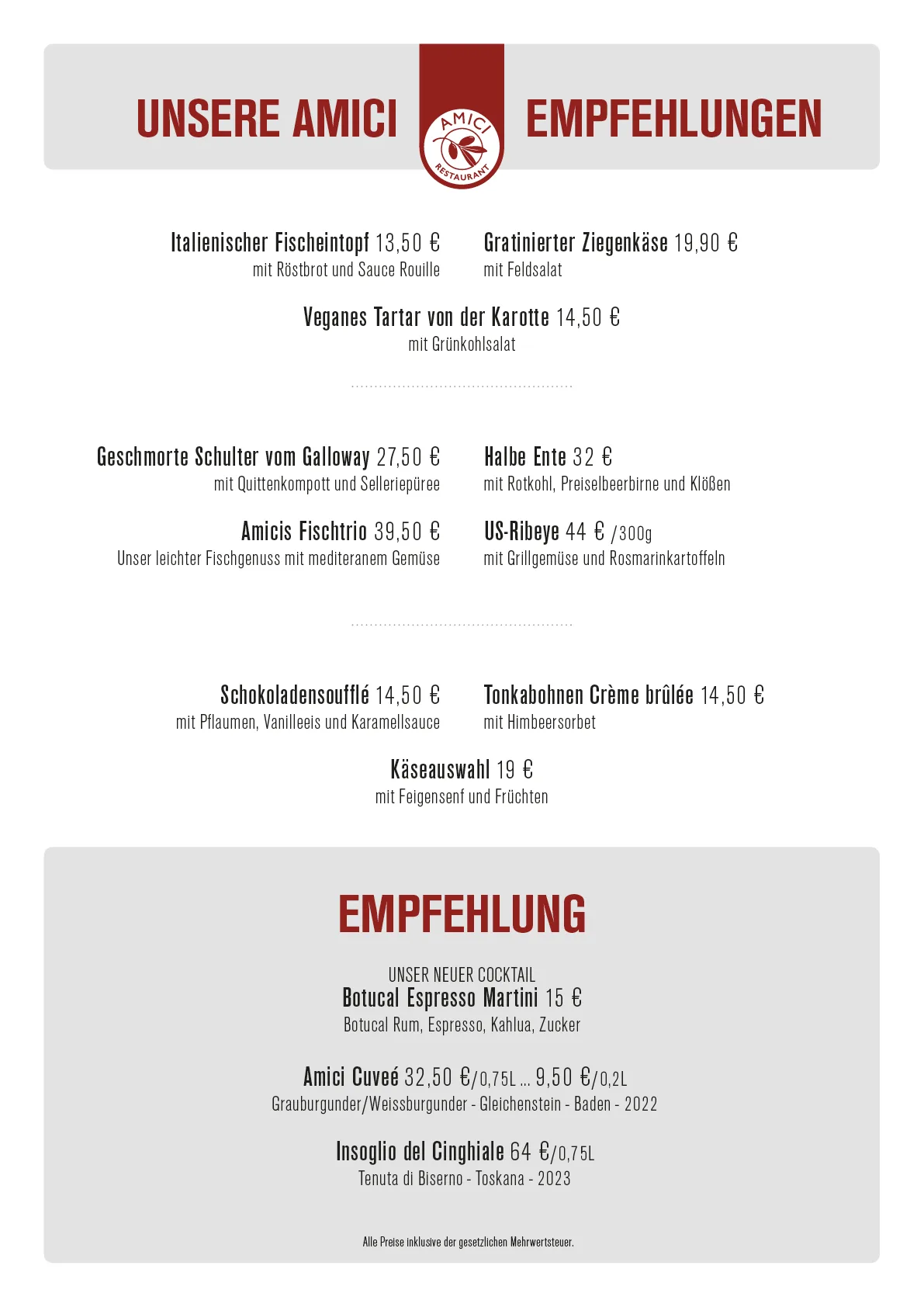 UNSERE AMICI EMPFEHLUNGEN

AMICI RESTAURANT

Italienischer Fischeintopf 13,50 €
mit Röstbrot und Sauce Rouille

Gratinierter Ziegenkäse 19,90 €
mit Feldsalat

Veganes Tartar von der Karotte 14,50 €
mit Grünkohlsalat

Geschmorte Schulter vom Galloway 27,50 €
mit Quittenkompott und Selleriepüree

Halbe Ente 32 €
mit Rotkohl, Preiselbeerbirne und Klößen

Amicis Fischtrio 39,50 €
Unser leichter Fischgenuss mit mediteranem Gemüse

US-Ribeye 44 € /300g
mit Grillgemüse und Rosmarinkartoffeln

Schokoladensoufflé 14,50 €
mit Pflaumen, Vanilleeis und Karamellsauce

Tonkabohnen Crème brûlée 14,50 €
mit Himbeersorbet

Käseauswahl 19 €
mit Feigensenf und Früchten

EMPFEHLUNG

UNSER NEUER COCKTAIL
Botucal Espresso Martini 15 €
Botucal Rum, Espresso, Kahlua, Zucker

Amici Cuveé 32,50 €/0,75L ... 9,50 €/0,2L
Grauburgunder/Weissburgunder - Gleichenstein - Baden - 2022

Insoglio del Cinghiale 64 €/0,75L
Tenuta di Biserno - Toskana - 2023

Alle Preise inklusive der gesetzlichen Mehrwertsteuer.